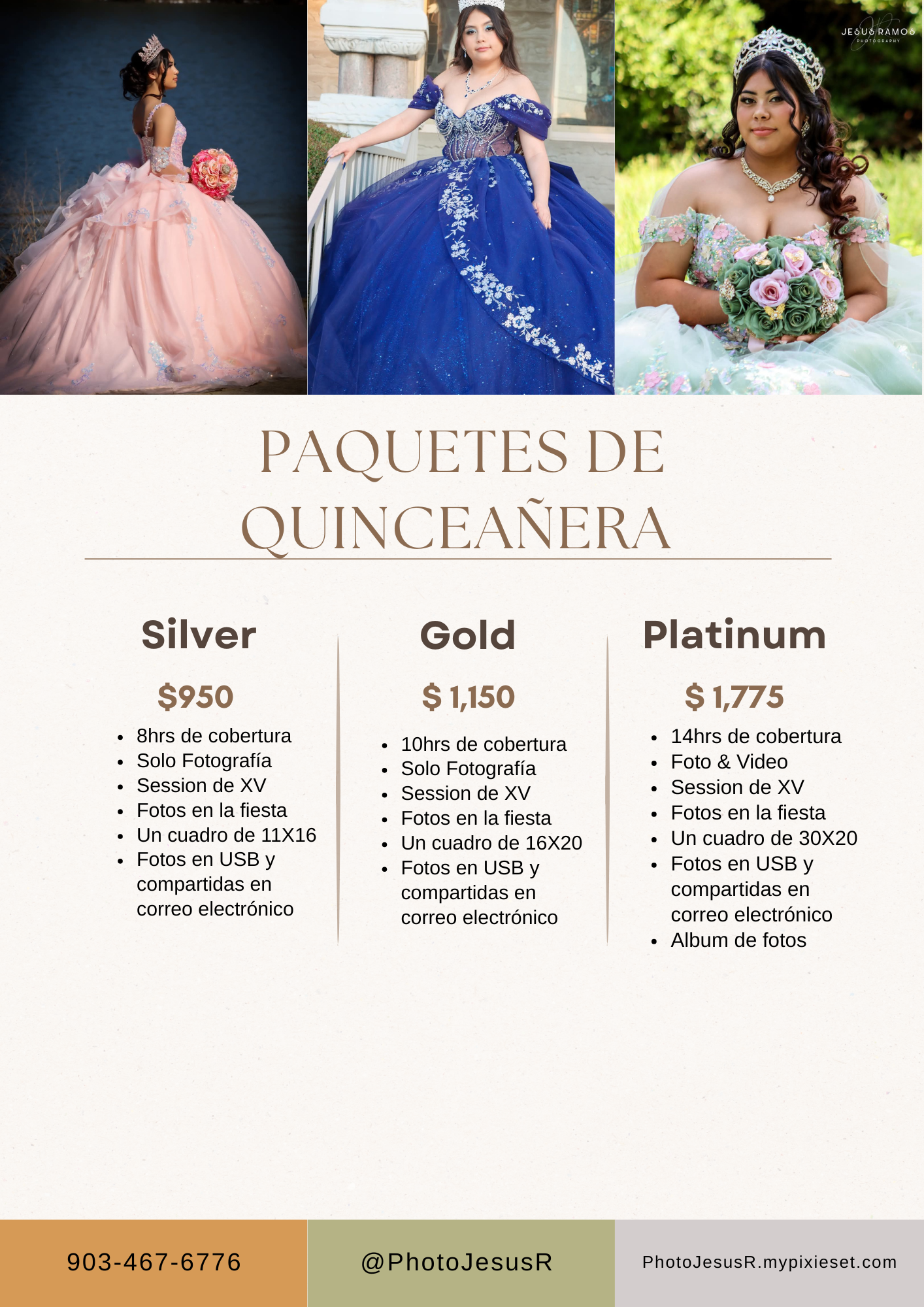 JESUS RAMOS
PHOTOGRAPHY

PAQUETES DE QUINCEAÑERA

Silver

$950

• 8hrs de cobertura
• Solo Fotografía
• Session de XV
• Fotos en la fiesta
• Un cuadro de 11X16
• Fotos en USB y compartidas en correo electrónico

Gold

$ 1,150

• 10hrs de cobertura
• Solo Fotografía
• Session de XV
• Fotos en la fiesta
• Un cuadro de 16X20
• Fotos en USB y compartidas en correo electrónico

Platinum

$ 1,775

• 14hrs de cobertura
• Foto & Video
• Session de XV
• Fotos en la fiesta
• Un cuadro de 30X20
• Fotos en USB y compartidas en correo electrónico
• Album de fotos

903-467-6776

@PhotoJesusR

PhotoJesusR.mypixieset.com